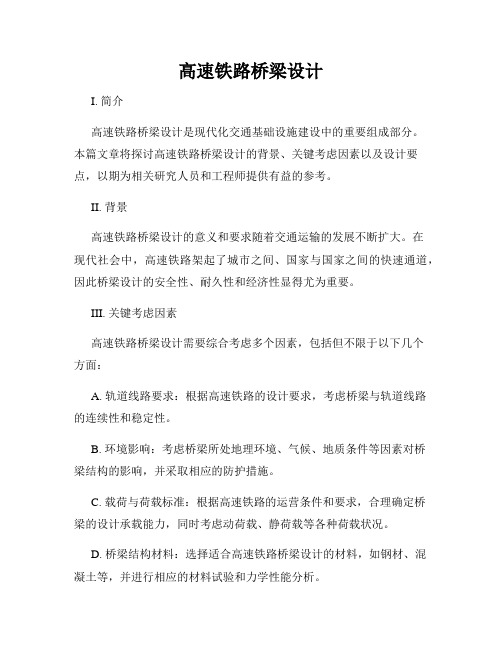 高速铁路桥梁设计

I. 简介

高速铁路桥梁设计是现代化交通基础设施建设中的重要组成部分。本篇文章将探讨高速铁路桥梁设计的背景、关键考虑因素以及设计要点，以期为相关研究人员和工程师提供有益的参考。

II. 背景

高速铁路桥梁设计的意义和要求随着交通运输的发展不断扩大。在现代社会中，高速铁路架起了城市之间、国家与国家之间的快速通道，因此桥梁设计的安全性、耐久性和经济性显得尤为重要。

III. 关键考虑因素

高速铁路桥梁设计需要综合考虑多个因素，包括但不限于以下几个方面：

A. 轨道线路要求：根据高速铁路的设计要求，考虑桥梁与轨道线路的连续性和稳定性。

B. 环境影响：考虑桥梁所处地理环境、气候、地质条件等因素对桥梁结构的影响，并采取相应的防护措施。

C. 载荷与荷载标准：根据高速铁路的运营条件和要求，合理确定桥梁的设计承载能力，同时考虑动荷载、静荷载等各种荷载状况。

D. 桥梁结构材料：选择适合高速铁路桥梁设计的材料，如钢材、混凝土等，并进行相应的材料试验和力学性能分析。